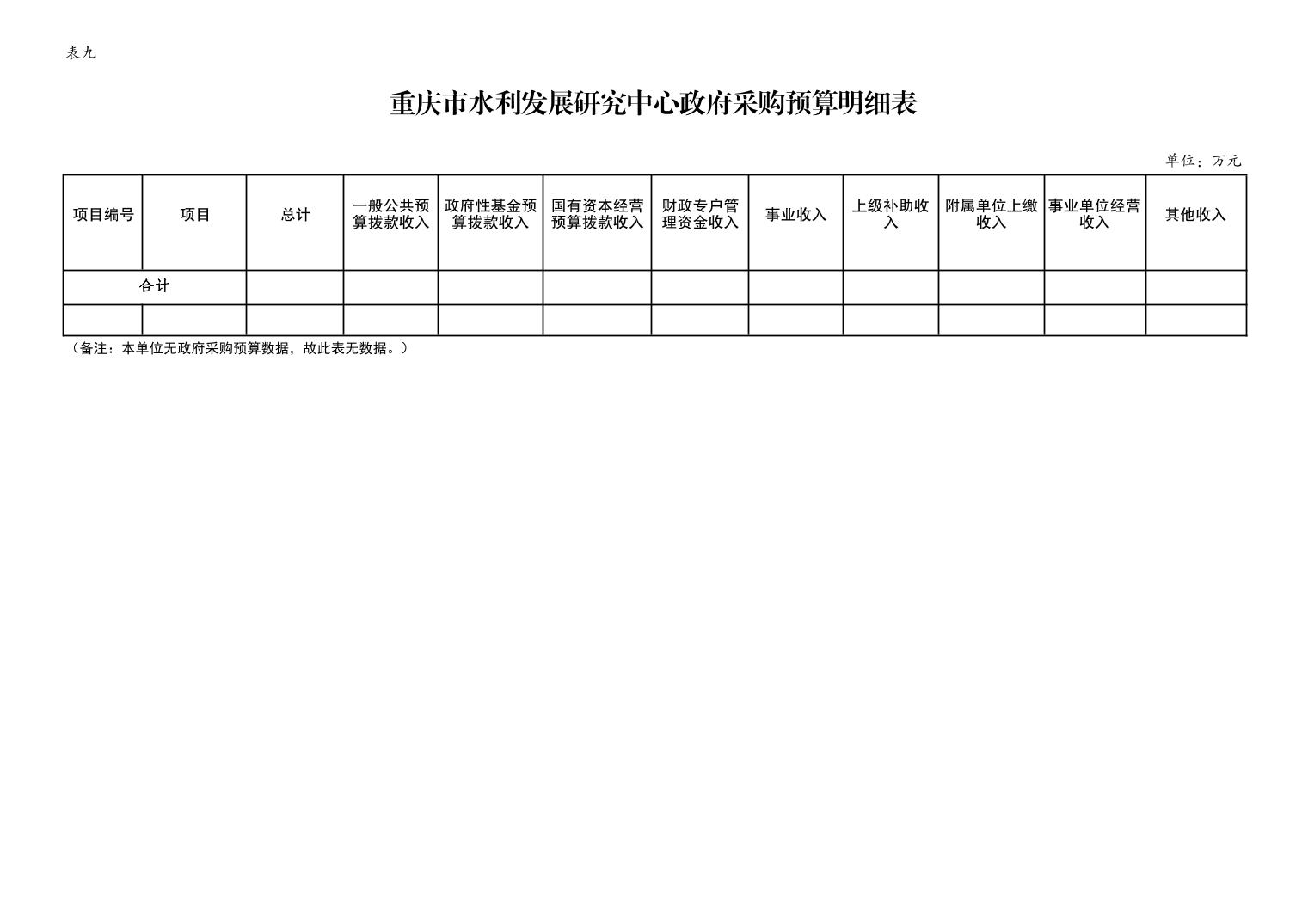 表九

重庆市水利发展研究中心政府采购预算明细表

单位：万元

| 项目编号 | 项目 | 总计 | 一般公共预算拨款收入 | 政府性基金预算拨款收入 | 国有资本经营预算拨款收入 | 财政专户管理资金收入 | 事业收入 | 上级补助收入 | 附属单位上缴收入 | 事业单位经营收入 | 其他收入 |
|---|---|---|---|---|---|---|---|---|---|---|---|
| 合计 | | | | | | | | | | | |
| | | | | | | | | | | | |

（备注：本单位无政府采购预算数据，故此表无数据。）